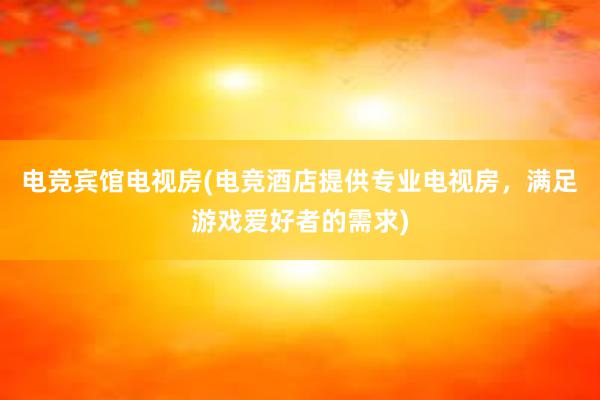 电竞宾馆电视房(电竞酒店提供专业电视房，满足游戏爱好者的需求)